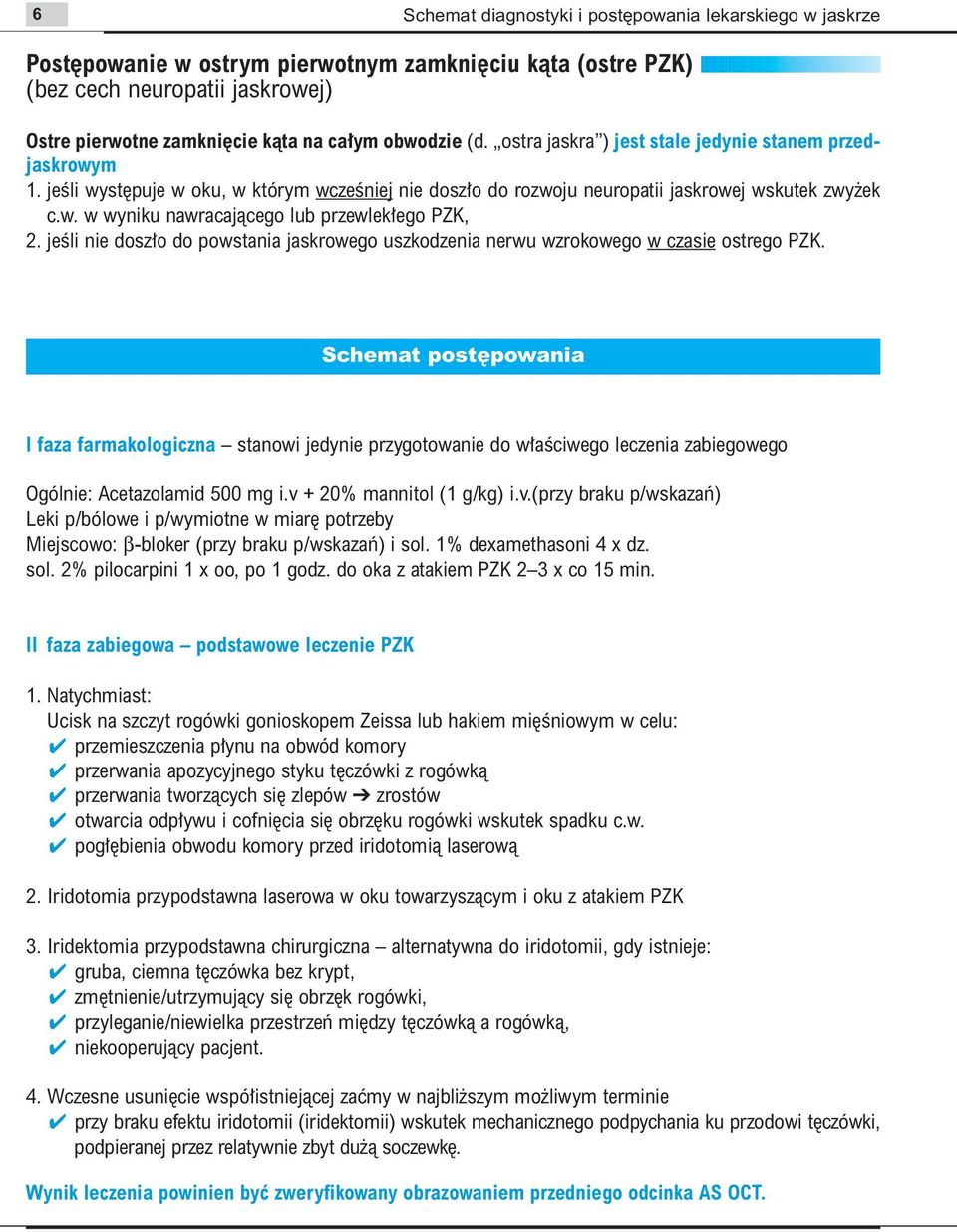 6

Schemat diagnostyki i postępowania lekarskiego w jaskrze

Postępowanie w ostrym pierwotnym zamknięciu kąta (ostre PZK) (bez cech neuropatii jaskrowej)

Ostre pierwotne zamknięcie kąta na całym obwodzie (d. „ostra jaskra”) jest stale jedynie stanem przedjaskrowym
1. jeśli występuje w oku, w którym wcześniej nie doszło do rozwoju neuropatii jaskrowej wskutek zwyżek c.w. w wyniku nawracającego lub przewlekłego PZK,
2. jeśli nie doszło do powstania jaskrowego uszkodzenia nerwu wzrokowego w czasie ostrego PZK.

Schemat postępowania

I faza farmakologiczna – stanowi jedynie przygotowanie do właściwego leczenia zabiegowego

Ogólnie: Acetazolamid 500 mg i.v + 20% mannitol (1 g/kg) i.v.(przy braku p/wskazań)
Leki p/bólowe i p/wymiotne w miarę potrzeby
Miejscowo: β-bloker (przy braku p/wskazań) i sol. 1% dexamethasoni 4 x dz.
sol. 2% pilocarpini 1 x oo, po 1 godz. do oka z atakiem PZK 2–3 x co 15 min.

II faza zabiegowa – podstawowe leczenie PZK

1. Natychmiast:
Ucisk na szczyt rogówki gonioskopem Zeissa lub hakiem mięśniowym w celu:
✔ przemieszczenia płynu na obwód komory
✔ przerwania apozycyjnego styku tęczówki z rogówką
✔ przerwania tworzących się zlepów ➔ zrostów
✔ otwarcia odpływu i cofnięcia się obrzęku rogówki wskutek spadku c.w.
✔ pogłębienia obwodu komory przed iridotomią laserową

2. Iridotomia przypodstawna laserowa w oku towarzyszącym i oku z atakiem PZK

3. Iridektomia przypodstawna chirurgiczna – alternatywna do iridotomii, gdy istnieje:
✔ gruba, ciemna tęczówka bez krypt,
✔ zmętnienie/utrzymujący się obrzęk rogówki,
✔ przyleganie/niewielka przestrzeń między tęczówką a rogówką,
✔ niekooperujący pacjent.

4. Wczesne usunięcie współistniejącej zaćmy w najbliższym możliwym terminie
✔ przy braku efektu iridotomii (iridektomii) wskutek mechanicznego podpychania ku przodowi tęczówki, podpieranej przez relatywnie zbyt dużą soczewkę.

Wynik leczenia powinien być zweryfikowany obrazowaniem przedniego odcinka AS OCT.